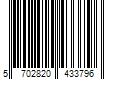 5 702820 433796